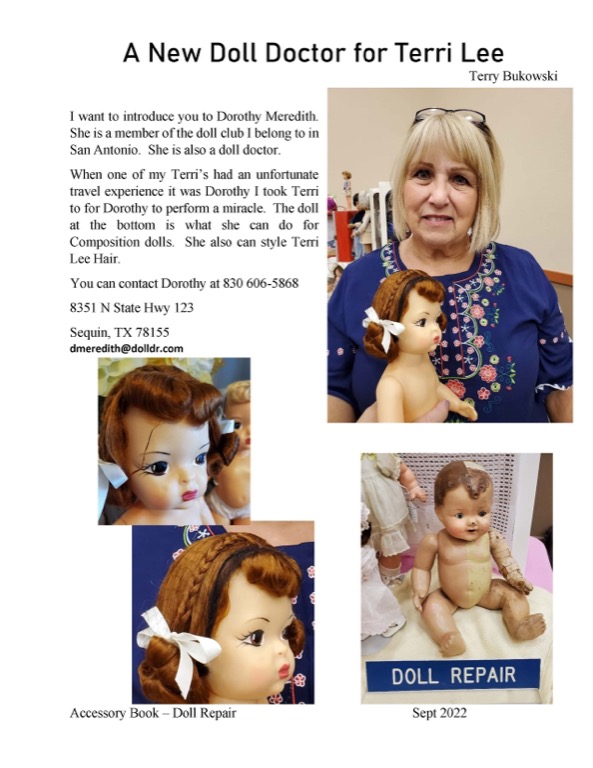 A New Doll Doctor for Terri Lee

Terry Bukowski

I want to introduce you to Dorothy Meredith. She is a member of the doll club I belong to in San Antonio. She is also a doll doctor.

When one of my Terri's had an unfortunate travel experience it was Dorothy I took Terri to for Dorothy to perform a miracle. The doll at the bottom is what she can do for Composition dolls. She also can style Terri Lee Hair.

You can contact Dorothy at 830 606-5868

8351 N State Hwy 123

Sequin, TX 78155

dmeredith@dolldr.com

DOLL REPAIR

Accessory Book – Doll Repair

Sept 2022